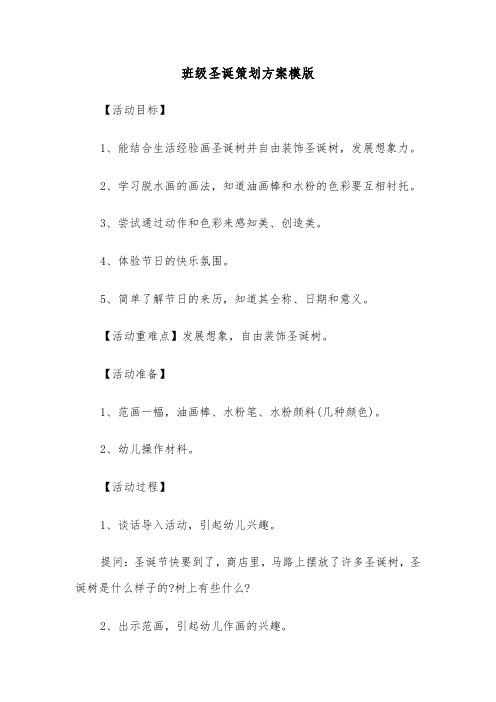 班级圣诞策划方案模版

【活动目标】

1、能结合生活经验画圣诞树并自由装饰圣诞树，发展想象力。

2、学习脱水画的画法，知道油画棒和水粉的色彩要互相衬托。

3、尝试通过动作和色彩来感知美、创造美。

4、体验节日的快乐氛围。

5、简单了解节日的来历，知道其全称、日期和意义。

【活动重难点】发展想象，自由装饰圣诞树。

【活动准备】

1、范画一幅，油画棒、水粉笔、水粉颜料(几种颜色)。

2、幼儿操作材料。

【活动过程】

1、谈话导入活动，引起幼儿兴趣。

提问：圣诞节快要到了，商店里，马路上摆放了许多圣诞树，圣诞树是什么样子的?树上有些什么?

2、出示范画，引起幼儿作画的兴趣。